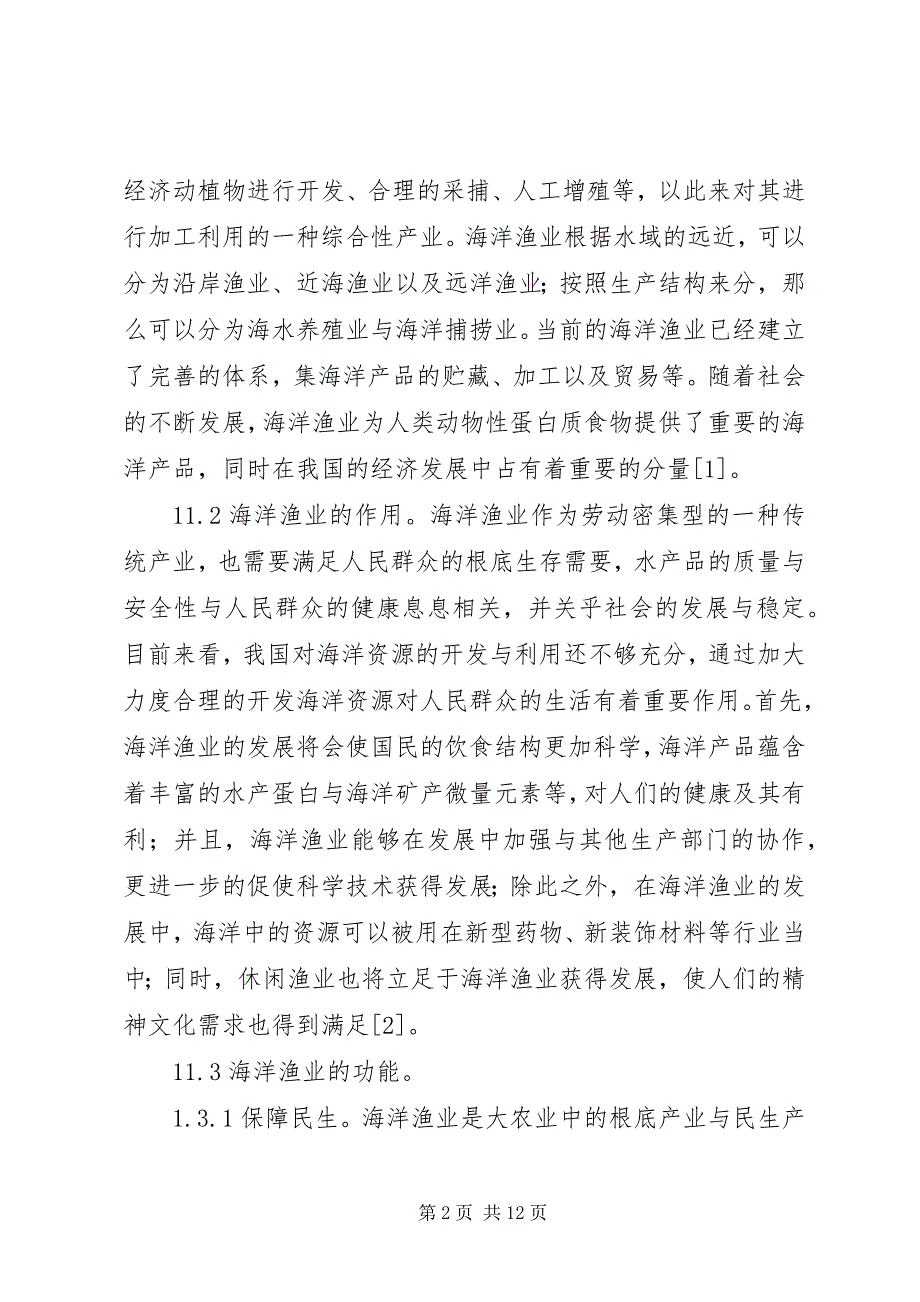 经济动植物进行开发、合理的采捕、人工增殖等，以此来对其进行加工利用的一种综合性产业。海洋渔业根据水域的远近，可以分为沿岸渔业、近海渔业以及远洋渔业；按照生产结构来分，那么可以分为海水养殖业与海洋捕捞业。当前的海洋渔业已经建立了完善的体系，集海洋产品的贮藏、加工以及贸易等。随着社会的不断发展，海洋渔业为人类动物性蛋白质食物提供了重要的海洋产品，同时在我国的经济发展中占有着重要的分量[1]。

11.2 海洋渔业的作用。海洋渔业作为劳动密集型的一种传统产业，也需要满足人民群众的根底生存需要，水产品的质量与安全性与人民群众的健康息息相关，并关乎社会的发展与稳定。目前来看，我国对海洋资源的开发与利用还不够充分，通过加大力度合理的开发海洋资源对人民群众的生活有着重要作用。首先，海洋渔业的发展将会使国民的饮食结构更加科学，海洋产品蕴含着丰富的水产蛋白与海洋矿产微量元素等，对人们的健康及其有利；并且，海洋渔业能够在发展中加强与其他生产部门的协作，更进一步的促使科学技术获得发展；除此之外，在海洋渔业的发展中，海洋中的资源可以被用在新型药物、新装饰材料等行业当中；同时，休闲渔业也将立足于海洋渔业获得发展，使人们的精神文化需求也得到满足[2]。

11.3 海洋渔业的功能。

1.3.1 保障民生。海洋渔业是大农业中的根底产业与民生产

第 2 页 共 12 页